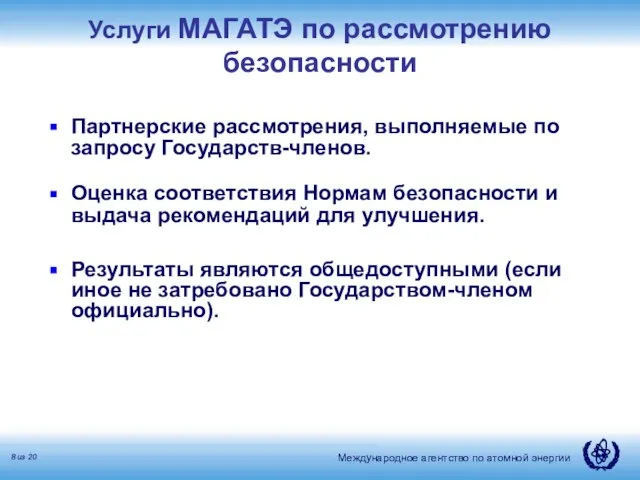 Услуги МАГАТЭ по рассмотрению безопасности

▪ Партнерские рассмотрения, выполняемые по запросу Государств-членов.

▪ Оценка соответствия Нормам безопасности и выдача рекомендаций для улучшения.

▪ Результаты являются общедоступными (если иное не затребовано Государством-членом официально).

8 из 20

Международное агентство по атомной энергии